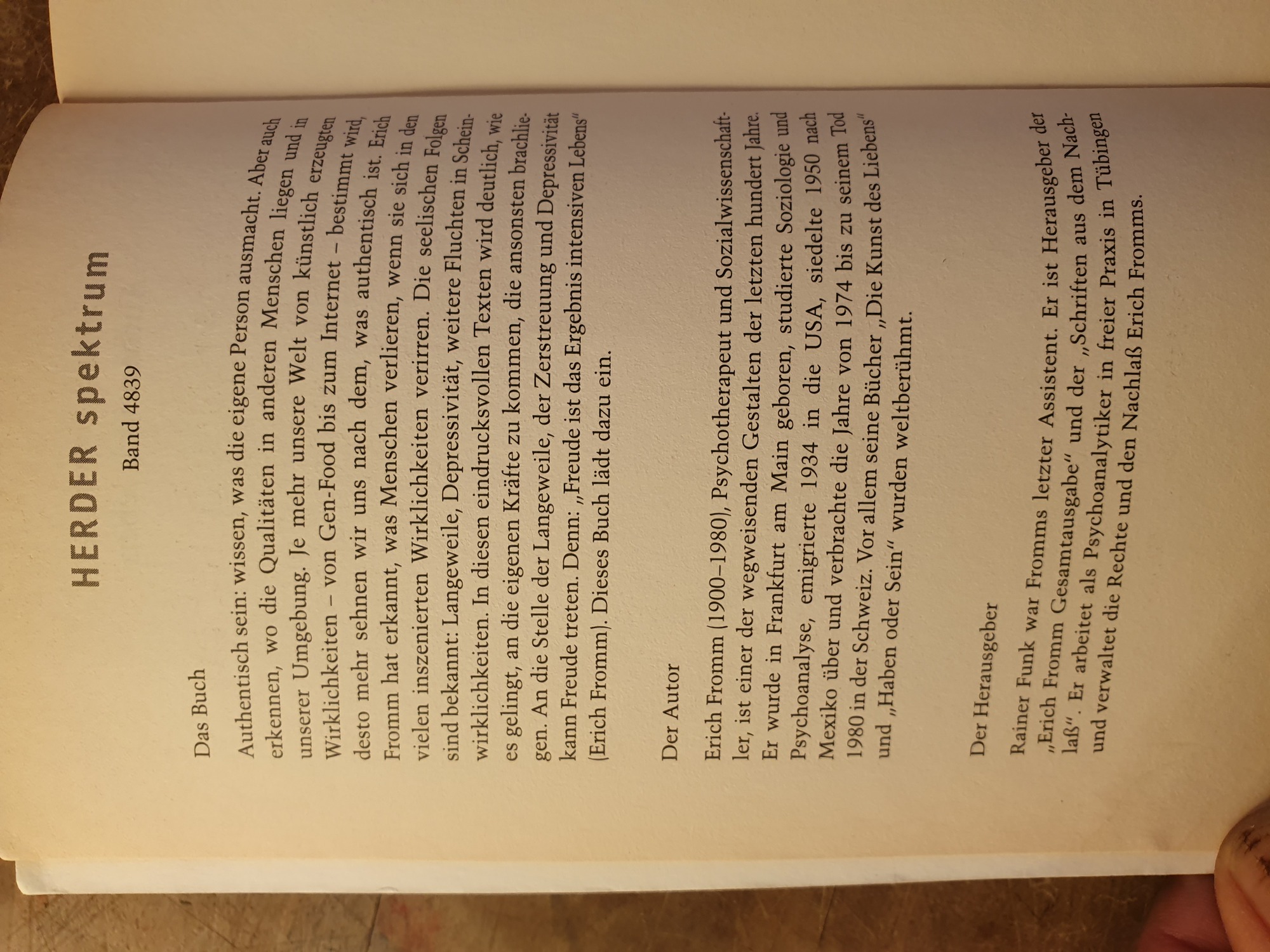 HERDER spektrum

Band 4839

Das Buch

Authentisch sein: wissen, was die eigene Person ausmacht. Aber auch erkennen, wo die Qualitäten in anderen Menschen liegen und in unserer Umgebung. Je mehr unsere Welt von künstlich erzeugten Wirklichkeiten – von Gen-Food bis zum Internet – bestimmt wird, desto mehr sehnen wir uns nach dem, was authentisch ist. Erich Fromm hat erkannt, was Menschen verlieren, wenn sie sich in den vielen inszenierten Wirklichkeiten verirren. Die seelischen Folgen sind bekannt: Langeweile, Depressivität, weitere Fluchten in Scheinwirklichkeiten. In diesen eindrucksvollen Texten wird deutlich, wie es gelingt, an die eigenen Kräfte zu kommen, die ansonsten brachliegen. An die Stelle der Langeweile, der Zerstreuung und Depressivität kann Freude treten. Denn: „Freude ist das Ergebnis intensiven Lebens" (Erich Fromm). Dieses Buch lädt dazu ein.

Der Autor

Erich Fromm (1900–1980), Psychotherapeut und Sozialwissenschaftler, ist einer der wegweisenden Gestalten der letzten hundert Jahre. Er wurde in Frankfurt am Main geboren, studierte Soziologie und Psychoanalyse, emigrierte 1934 in die USA, siedelte 1950 nach Mexiko über und verbrachte die Jahre von 1974 bis zu seinem Tod 1980 in der Schweiz. Vor allem seine Bücher „Die Kunst des Liebens" und „Haben oder Sein" wurden weltberühmt.

Der Herausgeber

Rainer Funk war Fromms letzter Assistent. Er ist Herausgeber der „Erich Fromm Gesamtausgabe" und der „Schriften aus dem Nachlaß". Er arbeitet als Psychoanalytiker in freier Praxis in Tübingen und verwaltet die Rechte und den Nachlaß Erich Fromms.